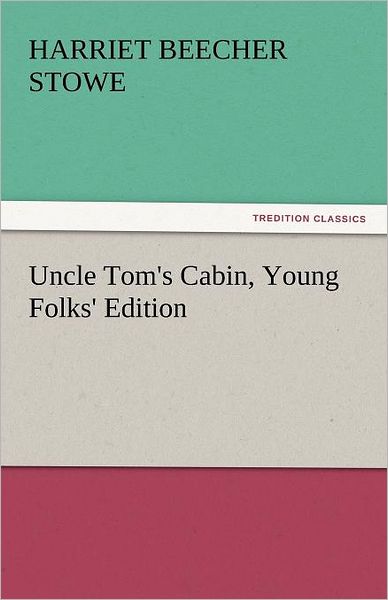 HARRIET BEECHER STOWE

TREDITION CLASSICS

Uncle Tom's Cabin, Young Folks' Edition